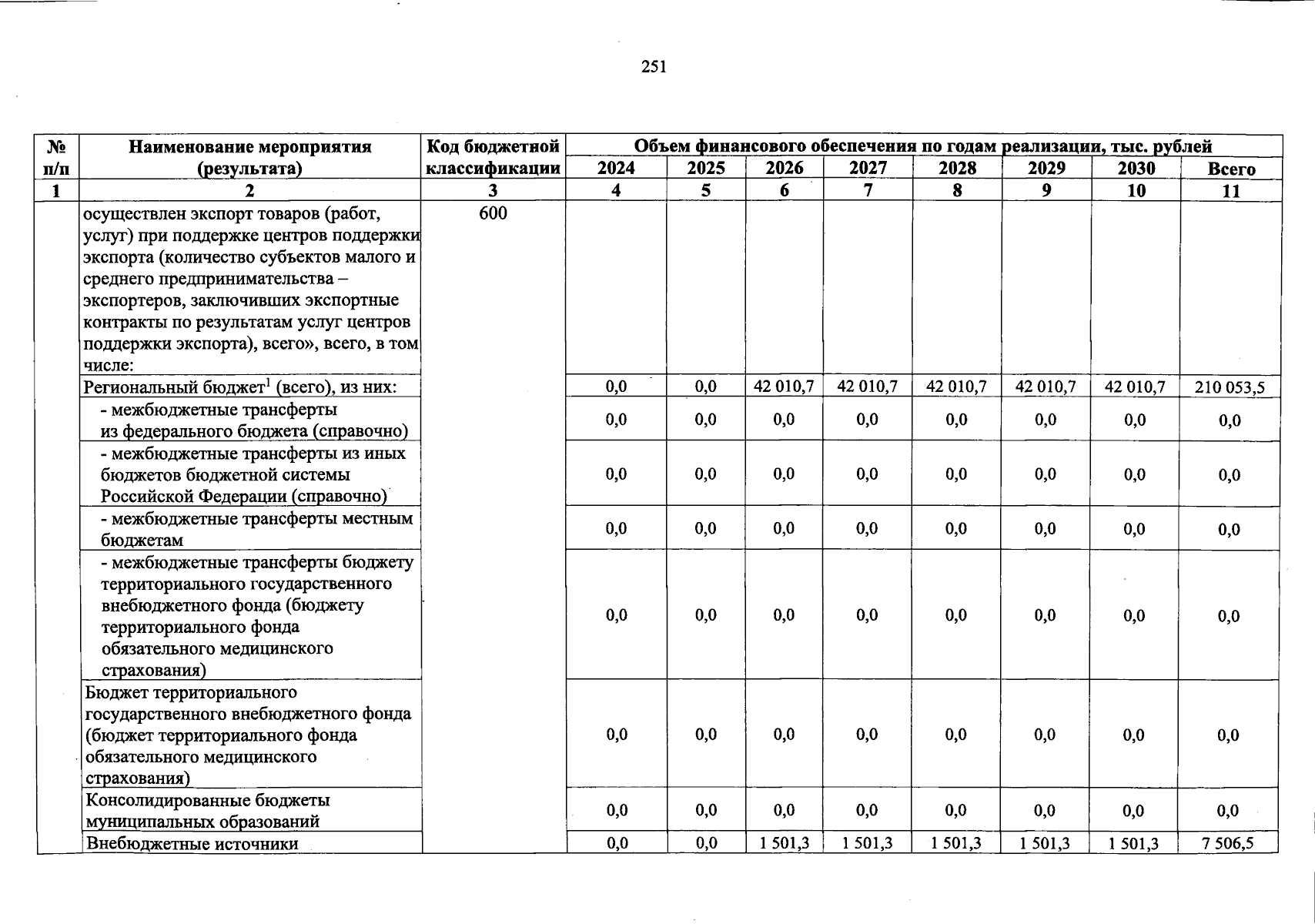 251

| № п/п | Наименование мероприятия (результата) | Код бюджетной классификации | Объем финансового обеспечения по годам реализации, тыс. рублей | | | | | | | |
|---|---|---|---|---|---|---|---|---|---|---|
| | | | 2024 | 2025 | 2026 | 2027 | 2028 | 2029 | 2030 | Всего |
| 1 | 2 | 3 | 4 | 5 | 6 | 7 | 8 | 9 | 10 | 11 |
| | осуществлен экспорт товаров (работ, услуг) при поддержке центров поддержки экспорта (количество субъектов малого и среднего предпринимательства – экспортеров, заключивших экспортные контракты по результатам услуг центров поддержки экспорта), всего», всего, в том числе: | 600 | | | | | | | | |
| | Региональный бюджет$^{1}$ (всего), из них: | | 0,0 | 0,0 | 42 010,7 | 42 010,7 | 42 010,7 | 42 010,7 | 42 010,7 | 210 053,5 |
| | - межбюджетные трансферты из федерального бюджета (справочно) | | 0,0 | 0,0 | 0,0 | 0,0 | 0,0 | 0,0 | 0,0 | 0,0 |
| | - межбюджетные трансферты из иных бюджетов бюджетной системы Российской Федерации (справочно) | | 0,0 | 0,0 | 0,0 | 0,0 | 0,0 | 0,0 | 0,0 | 0,0 |
| | - межбюджетные трансферты местным бюджетам | | 0,0 | 0,0 | 0,0 | 0,0 | 0,0 | 0,0 | 0,0 | 0,0 |
| | - межбюджетные трансферты бюджету территориального государственного внебюджетного фонда (бюджету территориального фонда обязательного медицинского страхования) | | 0,0 | 0,0 | 0,0 | 0,0 | 0,0 | 0,0 | 0,0 | 0,0 |
| | Бюджет территориального государственного внебюджетного фонда (бюджет территориального фонда обязательного медицинского страхования) | | 0,0 | 0,0 | 0,0 | 0,0 | 0,0 | 0,0 | 0,0 | 0,0 |
| | Консолидированные бюджеты муниципальных образований | | 0,0 | 0,0 | 0,0 | 0,0 | 0,0 | 0,0 | 0,0 | 0,0 |
| | Внебюджетные источники | | 0,0 | 0,0 | 1 501,3 | 1 501,3 | 1 501,3 | 1 501,3 | 1 501,3 | 7 506,5 |